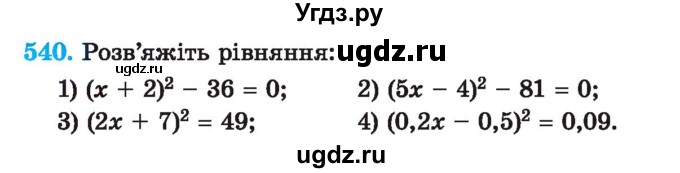 Угдз.ру

540. Розв'яжіть рівняння: ugdz.ru

ugdz.ru

1) $(x + 2)^2 - 36 = 0$;

2) $(5x - 4)^2 - 81 = 0$;

3) $(2x + 7)^2 = 49$;

4) $(0,2x - 0,5)^2 = 0,09$.

ugdz.ru